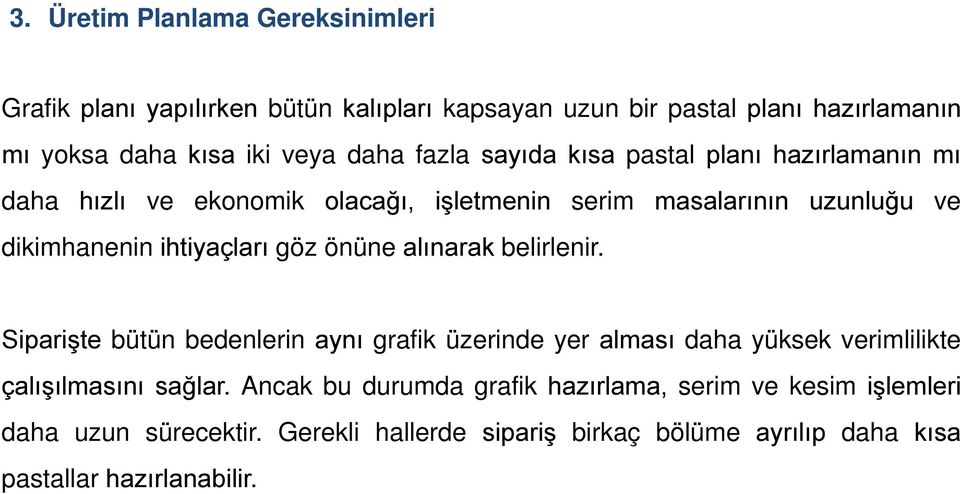 3. Üretim Planlama Gereksinimleri

Grafik planı yapılırken bütün kalıpları kapsayan uzun bir pastal planı hazırlamanın mı yoksa daha kısa iki veya daha fazla sayıda kısa pastal planı hazırlamanın mı daha hızlı ve ekonomik olacağı, işletmenin serim masalarının uzunluğu ve dikimhanenin ihtiyaçları göz önüne alınarak belirlenir.

Siparişte bütün bedenlerin aynı grafik üzerinde yer alması daha yüksek verimlilikte çalışılmasını sağlar. Ancak bu durumda grafik hazırlama, serim ve kesim işlemleri daha uzun sürecektir. Gerekli hallerde sipariş birkaç bölüme ayrılıp daha kısa pastallar hazırlanabilir.